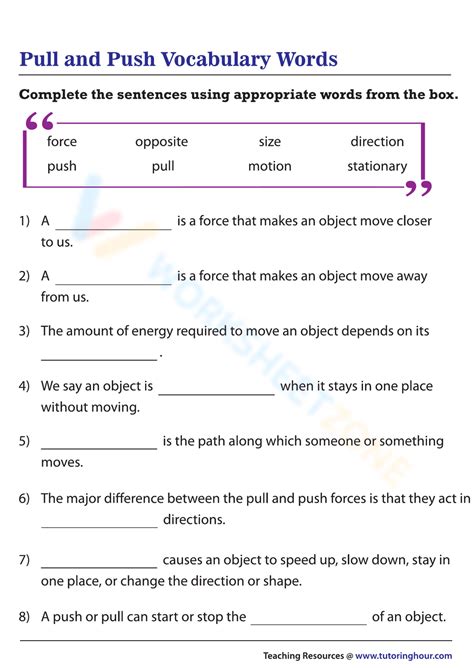 Pull and Push Vocabulary Words

Complete the sentences using appropriate words from the box.

| force | opposite | size | direction |
|---|---|---|---|
| push | pull | motion | stationary |

1) A ________________ is a force that makes an object move closer to us.

2) A ________________ is a force that makes an object move away from us.

3) The amount of energy required to move an object depends on its ________________ .

4) We say an object is ________________ when it stays in one place without moving.

5) ________________ is the path along which someone or something moves.

6) The major difference between the pull and push forces is that they act in ________________ directions.

7) ________________ causes an object to speed up, slow down, stay in one place, or change the direction or shape.

8) A push or pull can start or stop the ________________ of an object.

WORKSHEETZONE

Teaching Resources @ www.tutoringhour.com